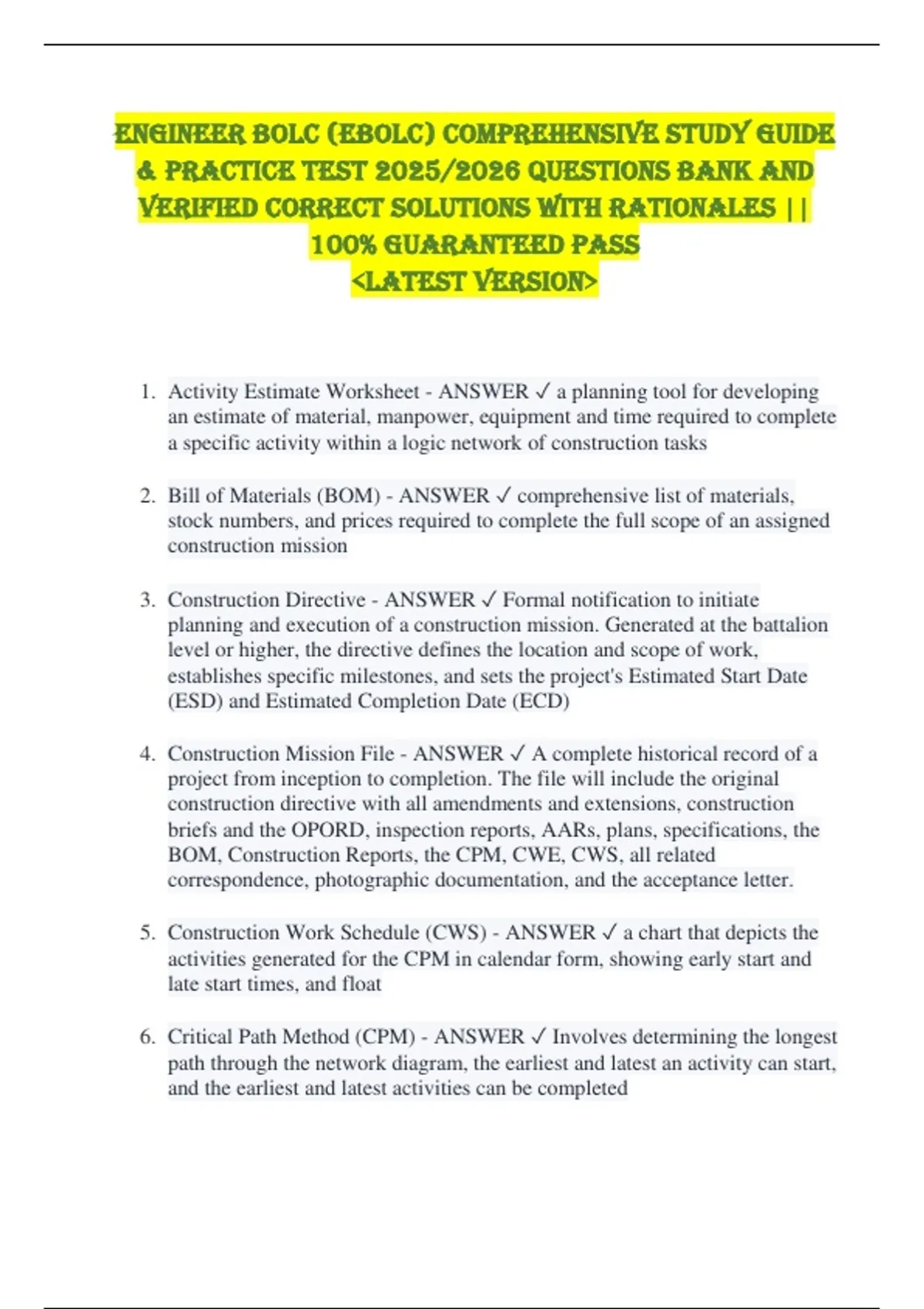 ENGINEER BOLC (EBOLC) COMPREHENSIVE STUDY GUIDE & PRACTICE TEST 2025/2026 QUESTIONS BANK AND VERIFIED CORRECT SOLUTIONS WITH RATIONALES || 100% GUARANTEED PASS <LATEST VERSION>

1. Activity Estimate Worksheet - ANSWER ✓ a planning tool for developing an estimate of material, manpower, equipment and time required to complete a specific activity within a logic network of construction tasks

2. Bill of Materials (BOM) - ANSWER ✓ comprehensive list of materials, stock numbers, and prices required to complete the full scope of an assigned construction mission

3. Construction Directive - ANSWER ✓ Formal notification to initiate planning and execution of a construction mission. Generated at the battalion level or higher, the directive defines the location and scope of work, establishes specific milestones, and sets the project's Estimated Start Date (ESD) and Estimated Completion Date (ECD)

4. Construction Mission File - ANSWER ✓ A complete historical record of a project from inception to completion. The file will include the original construction directive with all amendments and extensions, construction briefs and the OPORD, inspection reports, AARs, plans, specifications, the BOM, Construction Reports, the CPM, CWE, CWS, all related correspondence, photographic documentation, and the acceptance letter.

5. Construction Work Schedule (CWS) - ANSWER ✓ a chart that depicts the activities generated for the CPM in calendar form, showing early start and late start times, and float

6. Critical Path Method (CPM) - ANSWER ✓ Involves determining the longest path through the network diagram, the earliest and latest an activity can start, and the earliest and latest activities can be completed